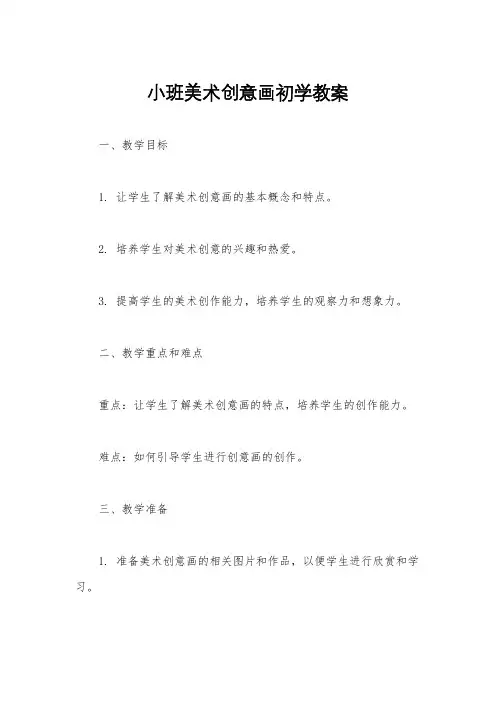 小班美术创意画初学教案

一、教学目标

1. 让学生了解美术创意画的基本概念和特点。

2. 培养学生对美术创意的兴趣和热爱。

3. 提高学生的美术创作能力，培养学生的观察力和想象力。

二、教学重点和难点

重点：让学生了解美术创意画的特点，培养学生的创作能力。

难点：如何引导学生进行创意画的创作。

三、教学准备

1. 准备美术创意画的相关图片和作品，以便学生进行欣赏和学习。